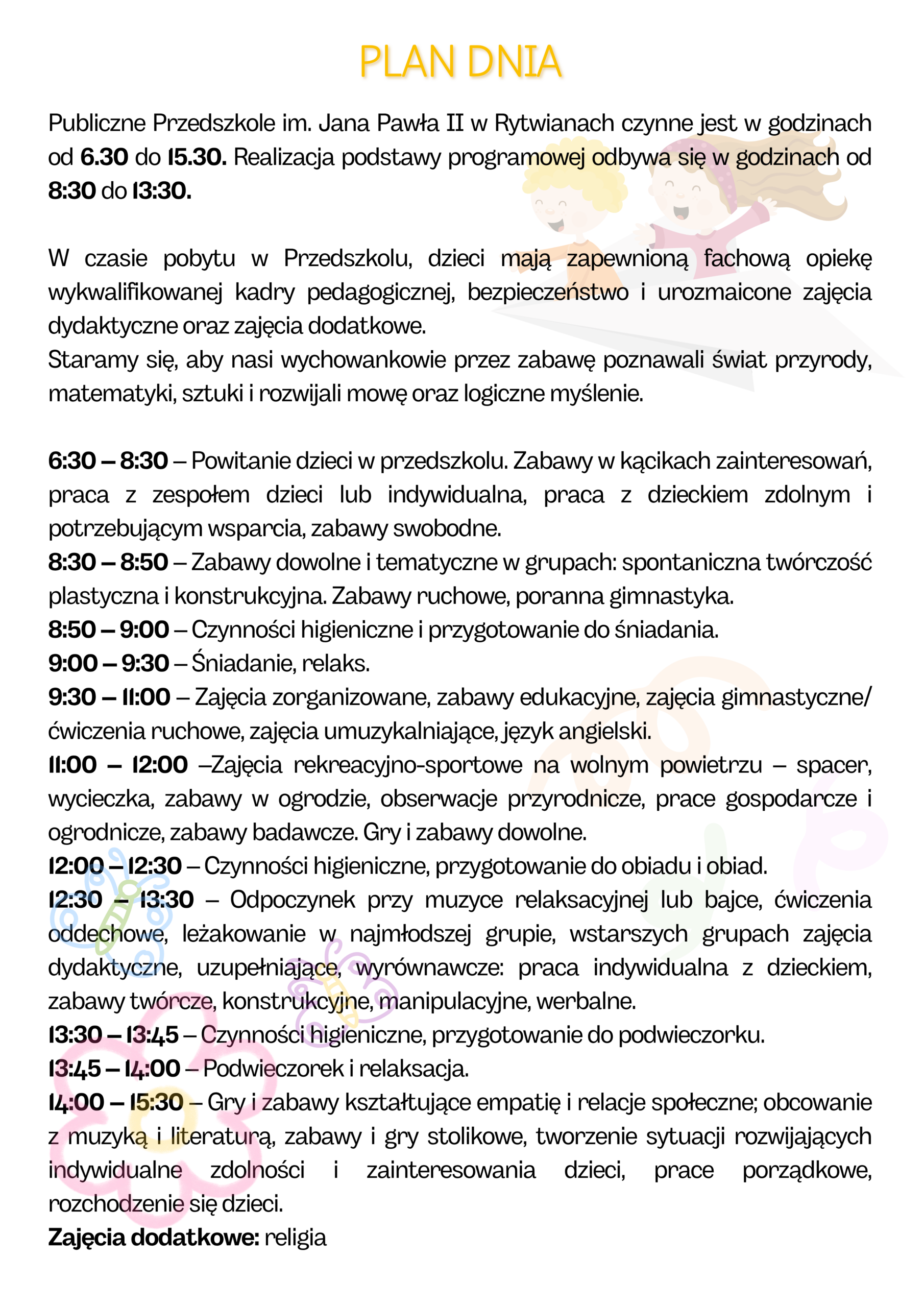 PLAN DNIA

Publiczne Przedszkole im. Jana Pawła II w Rytwianach czynne jest w godzinach od 6.30 do 15.30. Realizacja podstawy programowej odbywa się w godzinach od 8:30 do 13:30.

W czasie pobytu w Przedszkolu, dzieci mają zapewnioną fachową opiekę wykwalifikowanej kadry pedagogicznej, bezpieczeństwo i urozmaicone zajęcia dydaktyczne oraz zajęcia dodatkowe.
Staramy się, aby nasi wychowankowie przez zabawę poznawali świat przyrody, matematyki, sztuki i rozwijali mowę oraz logiczne myślenie.

6:30 – 8:30 – Powitanie dzieci w przedszkolu. Zabawy w kącikach zainteresowań, praca z zespołem dzieci lub indywidualna, praca z dzieckiem zdolnym i potrzebującym wsparcia, zabawy swobodne.
8:30 – 8:50 – Zabawy dowolne i tematyczne w grupach: spontaniczna twórczość plastyczna i konstrukcyjna. Zabawy ruchowe, poranna gimnastyka.
8:50 – 9:00 – Czynności higieniczne i przygotowanie do śniadania.
9:00 – 9:30 – Śniadanie, relaks.
9:30 – 11:00 – Zajęcia zorganizowane, zabawy edukacyjne, zajęcia gimnastyczne/ ćwiczenia ruchowe, zajęcia umuzykalniające, język angielski.
11:00 – 12:00 –Zajęcia rekreacyjno-sportowe na wolnym powietrzu – spacer, wycieczka, zabawy w ogrodzie, obserwacje przyrodnicze, prace gospodarcze i ogrodnicze, zabawy badawcze. Gry i zabawy dowolne.
12:00 – 12:30 – Czynności higieniczne, przygotowanie do obiadu i obiad.
12:30 – 13:30 – Odpoczynek przy muzyce relaksacyjnej lub bajce, ćwiczenia oddechowe, leżakowanie w najmłodszej grupie, wstarszych grupach zajęcia dydaktyczne, uzupełniające, wyrównawcze: praca indywidualna z dzieckiem, zabawy twórcze, konstrukcyjne, manipulacyjne, werbalne.
13:30 – 13:45 – Czynności higieniczne, przygotowanie do podwieczorku.
13:45 – 14:00 – Podwieczorek i relaksacja.
14:00 – 15:30 – Gry i zabawy kształtujące empatię i relacje społeczne; obcowanie z muzyką i literaturą, zabawy i gry stolikowe, tworzenie sytuacji rozwijających indywidualne zdolności i zainteresowania dzieci, prace porządkowe, rozchodzenie się dzieci.
Zajęcia dodatkowe: religia